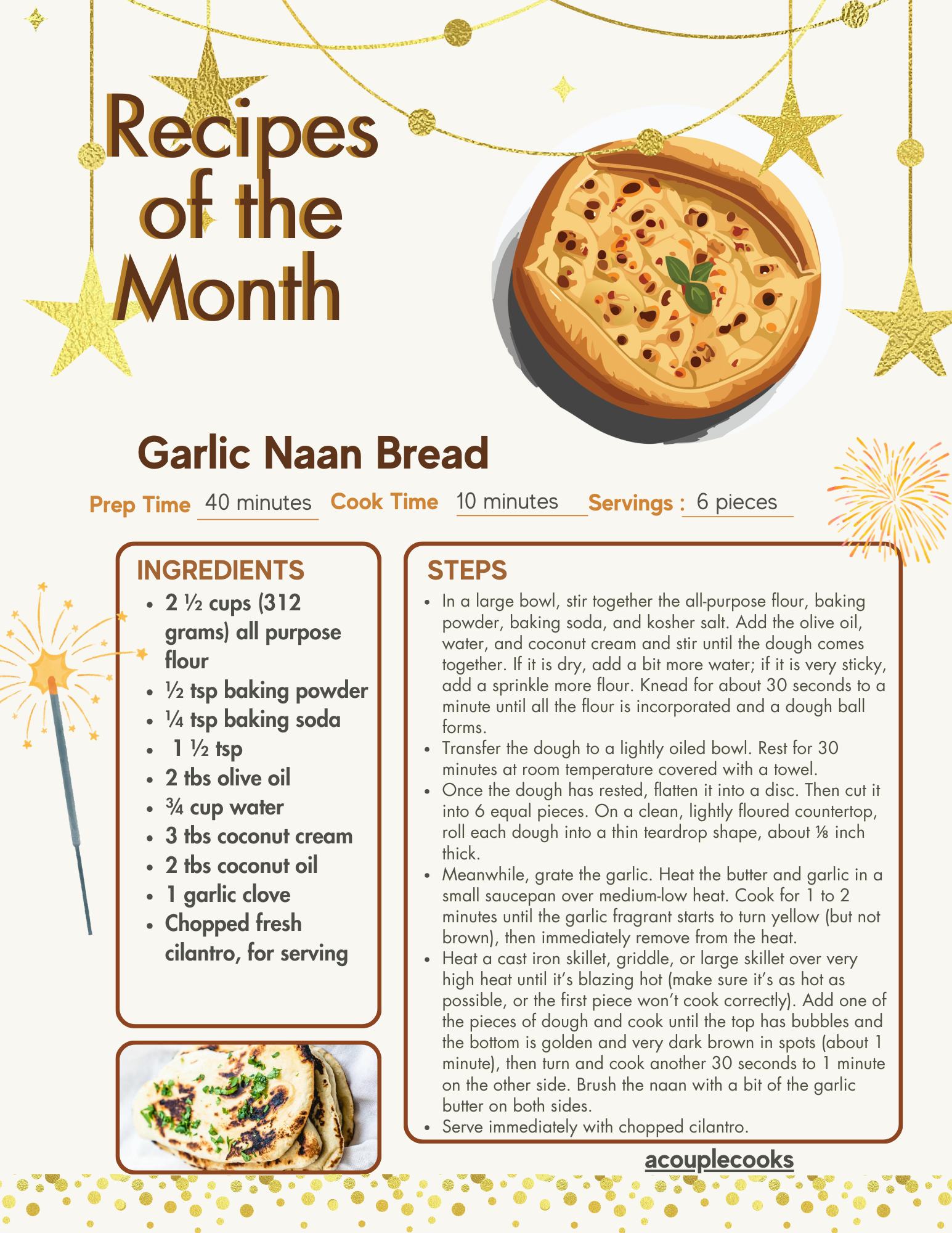 Recipes of the Month

Garlic Naan Bread

Prep Time 40 minutes Cook Time 10 minutes Servings : 6 pieces

INGREDIENTS
- 2 ½ cups (312 grams) all purpose flour
- ½ tsp baking powder
- ¼ tsp baking soda
- 1 ½ tsp
- 2 tbs olive oil
- ¾ cup water
- 3 tbs coconut cream
- 2 tbs coconut oil
- 1 garlic clove
- Chopped fresh cilantro, for serving

STEPS
- In a large bowl, stir together the all-purpose flour, baking powder, baking soda, and kosher salt. Add the olive oil, water, and coconut cream and stir until the dough comes together. If it is dry, add a bit more water; if it is very sticky, add a sprinkle more flour. Knead for about 30 seconds to a minute until all the flour is incorporated and a dough ball forms.
- Transfer the dough to a lightly oiled bowl. Rest for 30 minutes at room temperature covered with a towel.
- Once the dough has rested, flatten it into a disc. Then cut it into 6 equal pieces. On a clean, lightly floured countertop, roll each dough into a thin teardrop shape, about ⅛ inch thick.
- Meanwhile, grate the garlic. Heat the butter and garlic in a small saucepan over medium-low heat. Cook for 1 to 2 minutes until the garlic fragrant starts to turn yellow (but not brown), then immediately remove from the heat.
- Heat a cast iron skillet, griddle, or large skillet over very high heat until it's blazing hot (make sure it's as hot as possible, or the first piece won't cook correctly). Add one of the pieces of dough and cook until the top has bubbles and the bottom is golden and very dark brown in spots (about 1 minute), then turn and cook another 30 seconds to 1 minute on the other side. Brush the naan with a bit of the garlic butter on both sides.
- Serve immediately with chopped cilantro.

acouplecooks